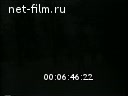 net-film.ru

00:06:46:22